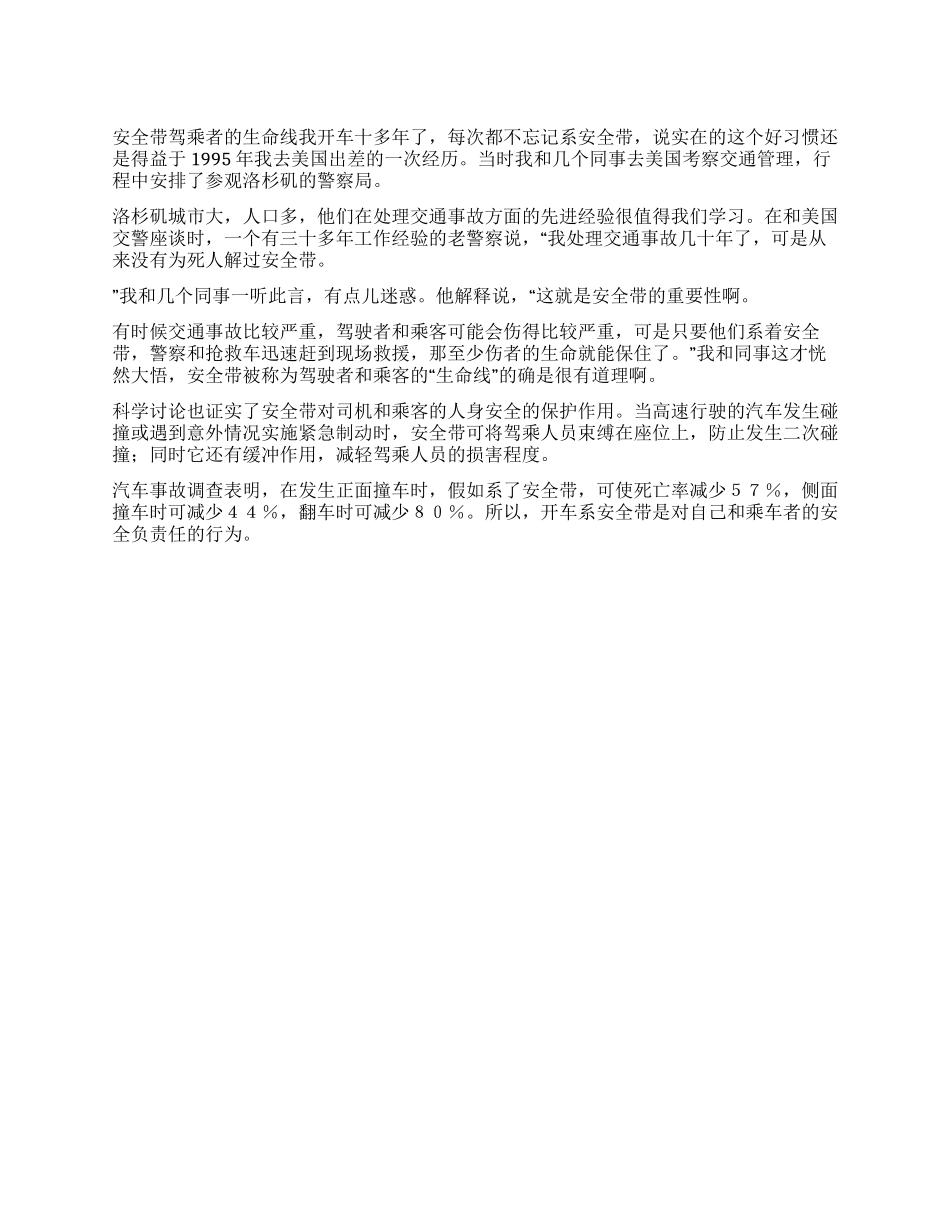 安全带驾乘者的生命线我开车十多年了，每次都不忘记系安全带，说实在的这个好习惯还是得益于 1995 年我去美国出差的一次经历。当时我和几个同事去美国考察交通管理，行程中安排了参观洛杉矶的警察局。

洛杉矶城市大，人口多，他们在处理交通事故方面的先进经验很值得我们学习。在和美国交警座谈时，一个有三十多年工作经验的老警察说，“我处理交通事故几十年了，可是从来没有为死人解过安全带。

”我和几个同事一听此言，有点儿迷惑。他解释说，“这就是安全带的重要性啊。

有时候交通事故比较严重，驾驶者和乘客可能会伤得比较严重，可是只要他们系着安全带，警察和抢救车迅速赶到现场救援，那至少伤者的生命就能保住了。”我和同事这才恍然大悟，安全带被称为驾驶者和乘客的“生命线”的确是很有道理啊。

科学讨论也证实了安全带对司机和乘客的人身安全的保护作用。当高速行驶的汽车发生碰撞或遇到意外情况实施紧急制动时，安全带可将驾乘人员束缚在座位上，防止发生二次碰撞；同时它还有缓冲作用，减轻驾乘人员的损害程度。

汽车事故调查表明，在发生正面撞车时，假如系了安全带，可使死亡率减少５７％，侧面撞车时可减少４４％，翻车时可减少８０％。所以，开车系安全带是对自己和乘车者的安全负责任的行为。